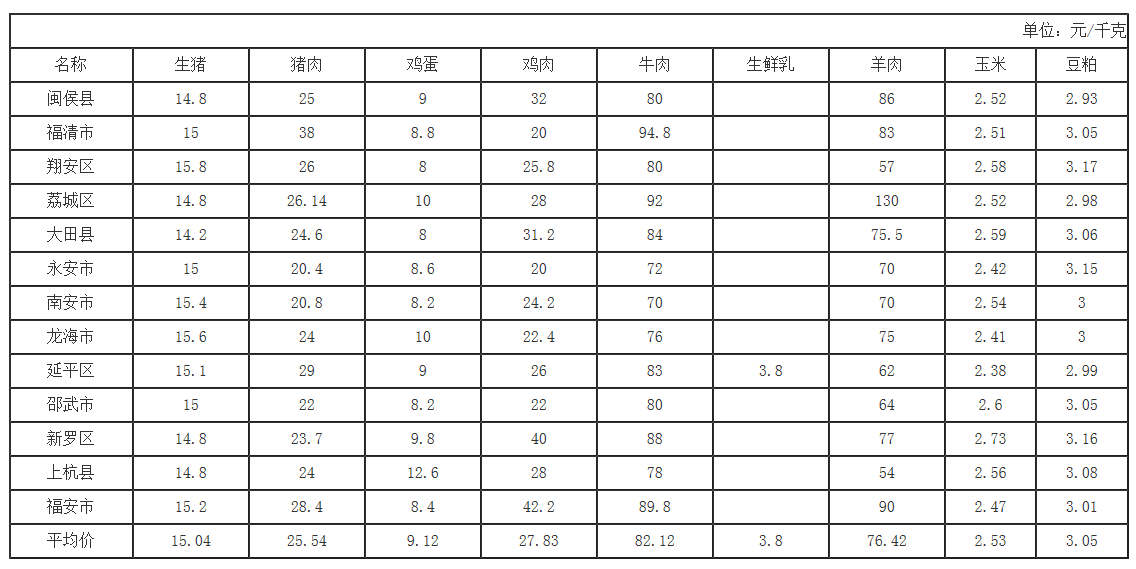 单位：元/千克

| 名称 | 生猪 | 猪肉 | 鸡蛋 | 鸡肉 | 牛肉 | 生鲜乳 | 羊肉 | 玉米 | 豆粕 |
|---|---|---|---|---|---|---|---|---|---|
| 闽侯县 | 14.8 | 25 | 9 | 32 | 80 |  | 86 | 2.52 | 2.93 |
| 福清市 | 15 | 38 | 8.8 | 20 | 94.8 |  | 83 | 2.51 | 3.05 |
| 翔安区 | 15.8 | 26 | 8 | 25.8 | 80 |  | 57 | 2.58 | 3.17 |
| 荔城区 | 14.8 | 26.14 | 10 | 28 | 92 |  | 130 | 2.52 | 2.98 |
| 大田县 | 14.2 | 24.6 | 8 | 31.2 | 84 |  | 75.5 | 2.59 | 3.06 |
| 永安市 | 15 | 20.4 | 8.6 | 20 | 72 |  | 70 | 2.42 | 3.15 |
| 南安市 | 15.4 | 20.8 | 8.2 | 24.2 | 70 |  | 70 | 2.54 | 3 |
| 龙海市 | 15.6 | 24 | 10 | 22.4 | 76 |  | 75 | 2.41 | 3 |
| 延平区 | 15.1 | 29 | 9 | 26 | 83 | 3.8 | 62 | 2.38 | 2.99 |
| 邵武市 | 15 | 22 | 8.2 | 22 | 80 |  | 64 | 2.6 | 3.05 |
| 新罗区 | 14.8 | 23.7 | 9.8 | 40 | 88 |  | 77 | 2.73 | 3.16 |
| 上杭县 | 14.8 | 24 | 12.6 | 28 | 78 |  | 54 | 2.56 | 3.08 |
| 福安市 | 15.2 | 28.4 | 8.4 | 42.2 | 89.8 |  | 90 | 2.47 | 3.01 |
| 平均价 | 15.04 | 25.54 | 9.12 | 27.83 | 82.12 | 3.8 | 76.42 | 2.53 | 3.05 |